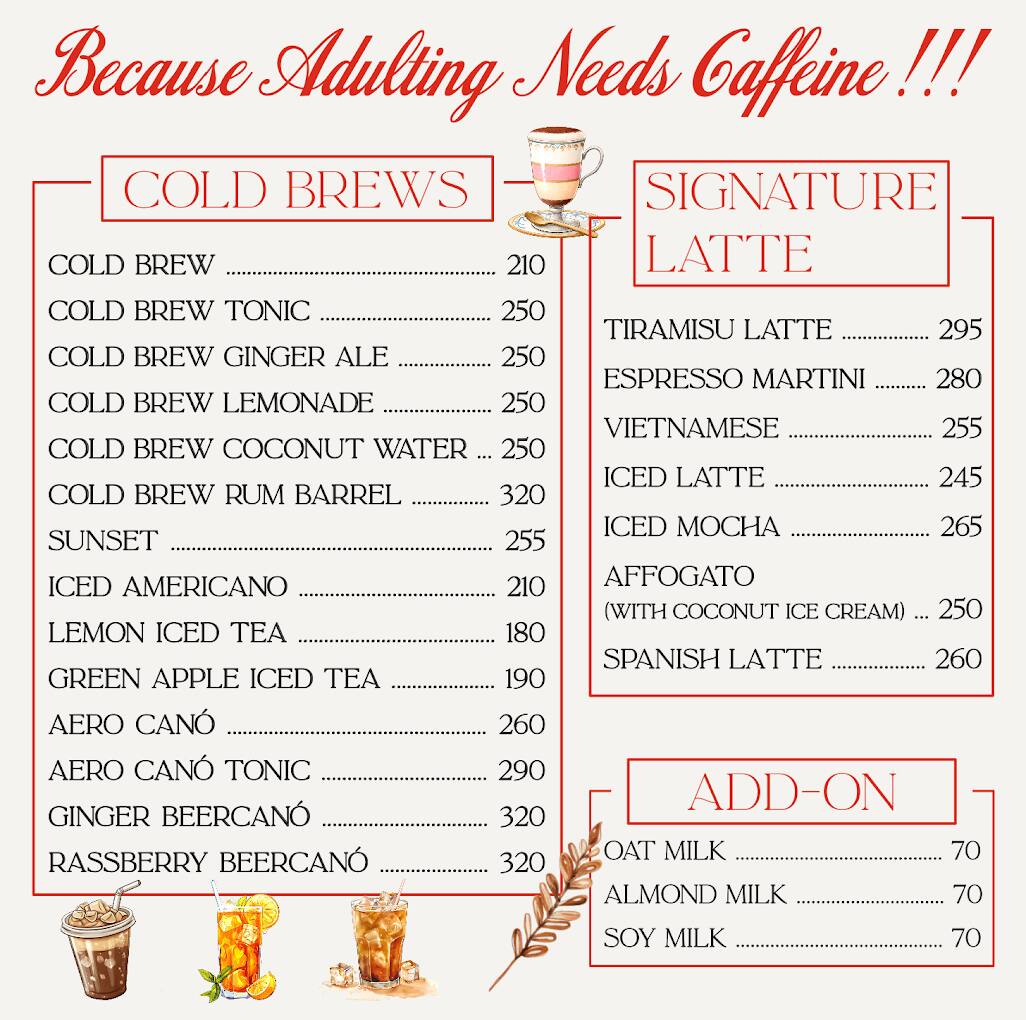 Because Adulting Needs Caffeine !!!

COLD BREWS

COLD BREW ........ 210
COLD BREW TONIC ........ 250
COLD BREW GINGER ALE ........ 250
COLD BREW LEMONADE ........ 250
COLD BREW COCONUT WATER ... 250
COLD BREW RUM BARREL ........ 320
SUNSET ........ 255
ICED AMERICANO ........ 210
LEMON ICED TEA ........ 180
GREEN APPLE ICED TEA ........ 190
AERO CANÓ ........ 260
AERO CANÓ TONIC ........ 290
GINGER BEERCANÓ ........ 320
RASSBERRY BEERCANÓ ........ 320

SIGNATURE LATTE

TIRAMISU LATTE ........ 295
ESPRESSO MARTINI ........ 280
VIETNAMESE ........ 255
ICED LATTE ........ 245
ICED MOCHA ........ 265
AFFOGATO (WITH COCONUT ICE CREAM) ... 250
SPANISH LATTE ........ 260

ADD-ON

OAT MILK ........ 70
ALMOND MILK ........ 70
SOY MILK ........ 70